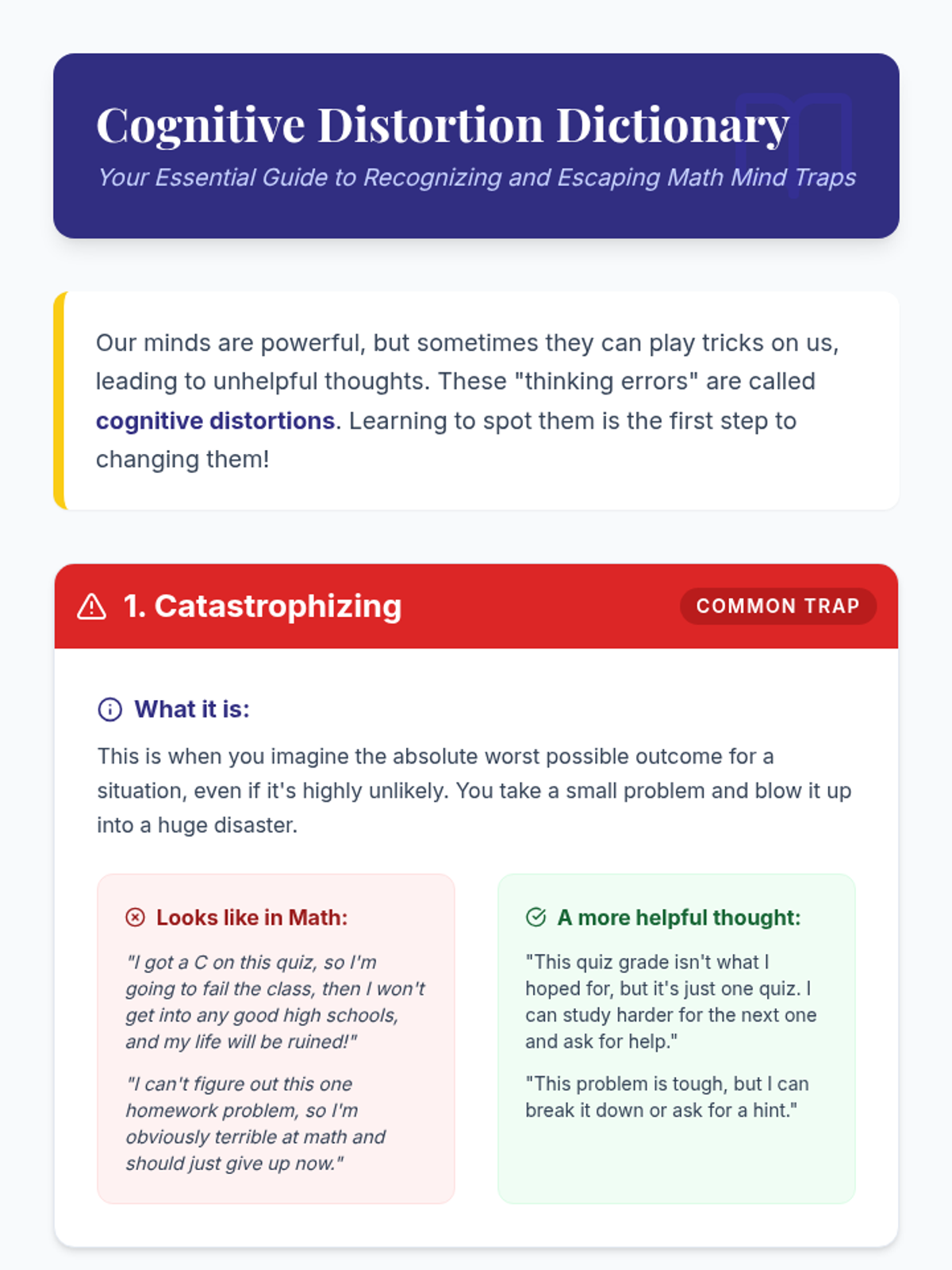 Cognitive Distortion Dictionary

Your Essential Guide to Recognizing and Escaping Math Mind Traps

Our minds are powerful, but sometimes they can play tricks on us, leading to unhelpful thoughts. These "thinking errors" are called cognitive distortions. Learning to spot them is the first step to changing them!

1. Catastrophizing

COMMON TRAP

What it is:

This is when you imagine the absolute worst possible outcome for a situation, even if it's highly unlikely. You take a small problem and blow it up into a huge disaster.

Looks like in Math:

"I got a C on this quiz, so I'm going to fail the class, then I won't get into any good high schools, and my life will be ruined!"

"I can't figure out this one homework problem, so I'm obviously terrible at math and should just give up now."

A more helpful thought:

"This quiz grade isn't what I hoped for, but it's just one quiz. I can study harder for the next one and ask for help."

"This problem is tough, but I can break it down or ask for a hint."